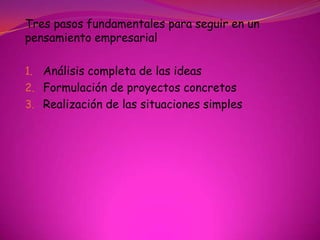 Tres pasos fundamentales para seguir en un pensamiento empresarial

1. Análisis completa de las ideas
2. Formulación de proyectos concretos
3. Realización de las situaciones simples